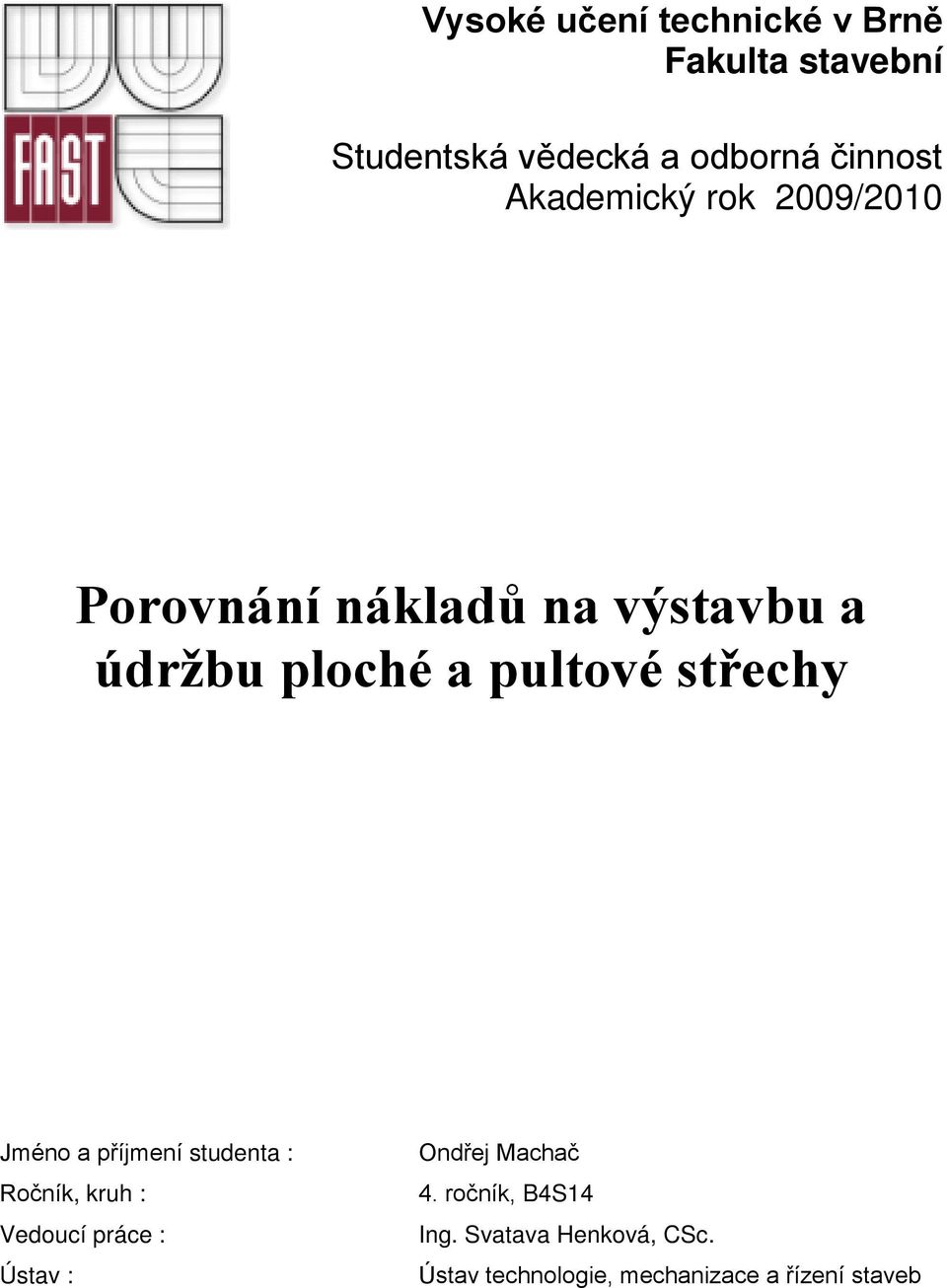 FAST

Vysoké učení technické v Brně
Fakulta stavební

Studentská vědecká a odborná činnost
Akademický rok 2009/2010

Porovnání nákladů na výstavbu a údržbu ploché a pultové střechy

Jméno a příjmení studenta : Ondřej Machač
Ročník, kruh : 4. ročník, B4S14
Vedoucí práce : Ing. Svatava Henková, CSc.
Ústav : Ústav technologie, mechanizace a řízení staveb